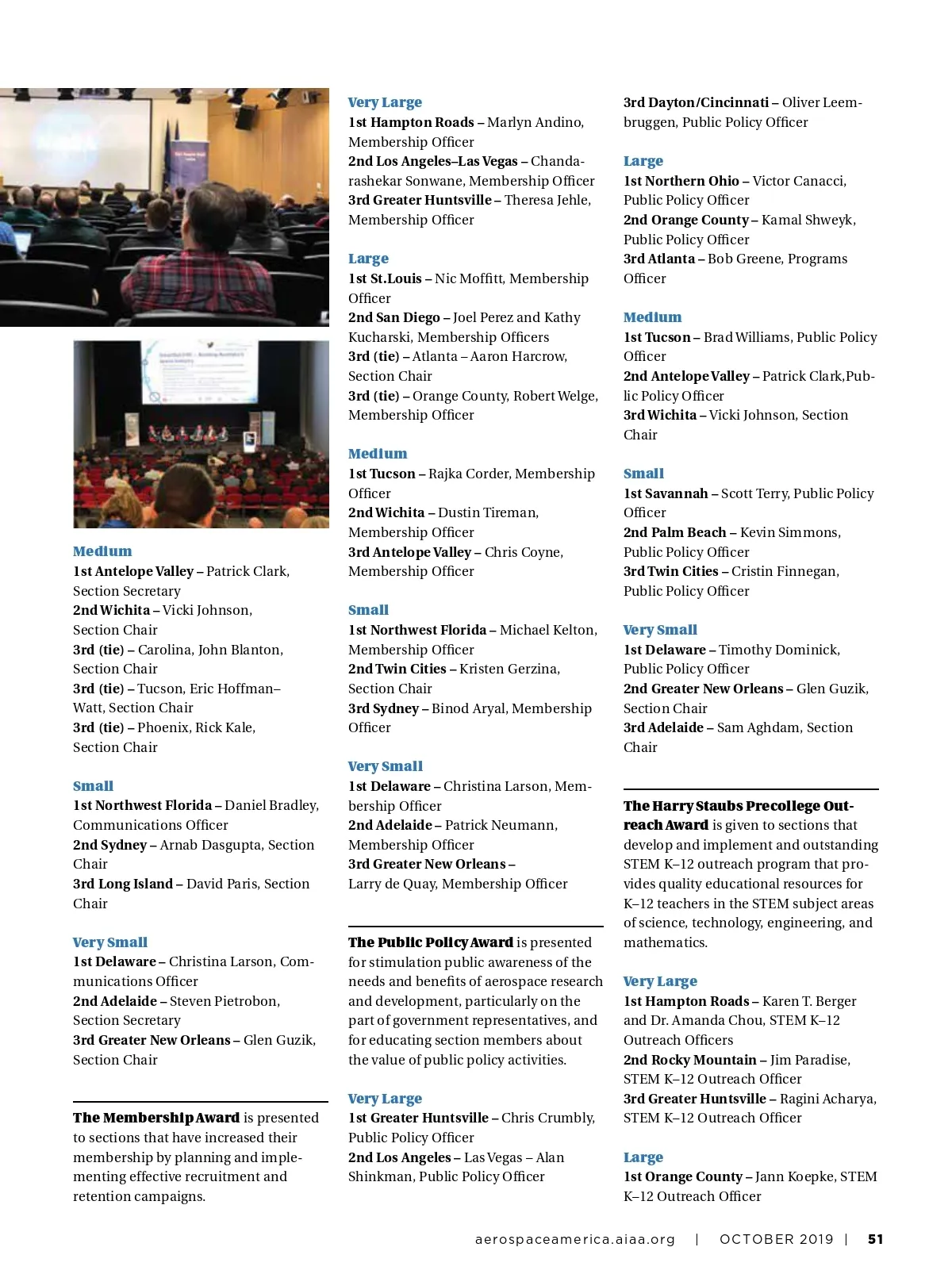 Medium
1st Antelope Valley – Patrick Clark, Section Secretary
2nd Wichita – Vicki Johnson, Section Chair
3rd (tie) – Carolina, John Blanton, Section Chair
3rd (tie) – Tucson, Eric Hoffman–Watt, Section Chair
3rd (tie) – Phoenix, Rick Kale, Section Chair

Small
1st Northwest Florida – Daniel Bradley, Communications Officer
2nd Sydney – Arnab Dasgupta, Section Chair
3rd Long Island – David Paris, Section Chair

Very Small
1st Delaware – Christina Larson, Communications Officer
2nd Adelaide – Steven Pietrobon, Section Secretary
3rd Greater New Orleans – Glen Guzik, Section Chair

The Membership Award is presented to sections that have increased their membership by planning and implementing effective recruitment and retention campaigns.

Very Large
1st Hampton Roads – Marlyn Andino, Membership Officer
2nd Los Angeles–Las Vegas – Chandarashekar Sonwane, Membership Officer
3rd Greater Huntsville – Theresa Jehle, Membership Officer

Large
1st St.Louis – Nic Moffitt, Membership Officer
2nd San Diego – Joel Perez and Kathy Kucharski, Membership Officers
3rd (tie) – Atlanta – Aaron Harcrow, Section Chair
3rd (tie) – Orange County, Robert Welge, Membership Officer

Medium
1st Tucson – Rajka Corder, Membership Officer
2nd Wichita – Dustin Tireman, Membership Officer
3rd Antelope Valley – Chris Coyne, Membership Officer

Small
1st Northwest Florida – Michael Kelton, Membership Officer
2nd Twin Cities – Kristen Gerzina, Section Chair
3rd Sydney – Binod Aryal, Membership Officer

Very Small
1st Delaware – Christina Larson, Membership Officer
2nd Adelaide – Patrick Neumann, Membership Officer
3rd Greater New Orleans – Larry de Quay, Membership Officer

The Public Policy Award is presented for stimulation public awareness of the needs and benefits of aerospace research and development, particularly on the part of government representatives, and for educating section members about the value of public policy activities.

Very Large
1st Greater Huntsville – Chris Crumbly, Public Policy Officer
2nd Los Angeles – Las Vegas – Alan Shinkman, Public Policy Officer
3rd Dayton/Cincinnati – Oliver Leembruggen, Public Policy Officer

Large
1st Northern Ohio – Victor Canacci, Public Policy Officer
2nd Orange County – Kamal Shweyk, Public Policy Officer
3rd Atlanta – Bob Greene, Programs Officer

Medium
1st Tucson – Brad Williams, Public Policy Officer
2nd Antelope Valley – Patrick Clark,Public Policy Officer
3rd Wichita – Vicki Johnson, Section Chair

Small
1st Savannah – Scott Terry, Public Policy Officer
2nd Palm Beach – Kevin Simmons, Public Policy Officer
3rd Twin Cities – Cristin Finnegan, Public Policy Officer

Very Small
1st Delaware – Timothy Dominick, Public Policy Officer
2nd Greater New Orleans – Glen Guzik, Section Chair
3rd Adelaide – Sam Aghdam, Section Chair

The Harry Staubs Precollege Outreach Award is given to sections that develop and implement and outstanding STEM K–12 outreach program that provides quality educational resources for K–12 teachers in the STEM subject areas of science, technology, engineering, and mathematics.

Very Large
1st Hampton Roads – Karen T. Berger and Dr. Amanda Chou, STEM K–12 Outreach Officers
2nd Rocky Mountain – Jim Paradise, STEM K–12 Outreach Officer
3rd Greater Huntsville – Ragini Acharya, STEM K–12 Outreach Officer

Large
1st Orange County – Jann Koepke, STEM K–12 Outreach Officer

aerospaceamerica.aiaa.org | OCTOBER 2019 | 51